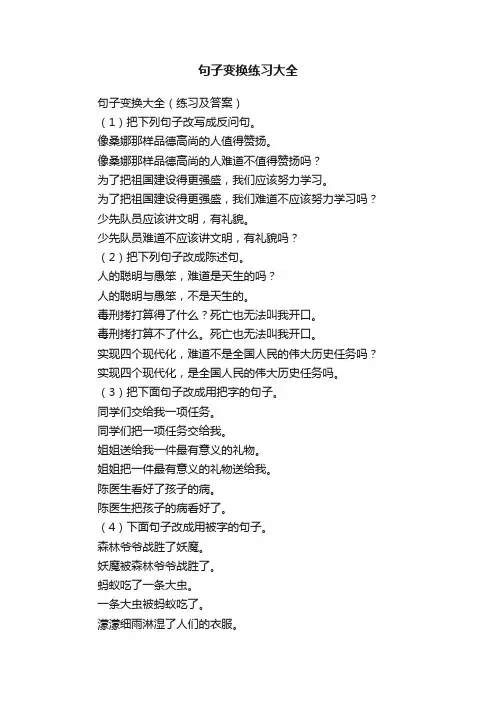 句子变换练习大全

句子变换大全（练习及答案）
（1）把下列句子改写成反问句。
像桑娜那样品德高尚的人值得赞扬。
像桑娜那样品德高尚的人难道不值得赞扬吗？
为了把祖国建设得更强盛，我们应该努力学习。
为了把祖国建设得更强盛，我们难道不应该努力学习吗？
少先队员应该讲文明，有礼貌。
少先队员难道不应该讲文明，有礼貌吗？
（2）把下列句子改成陈述句。
人的聪明与愚笨，难道是天生的吗？
人的聪明与愚笨，不是天生的。
毒刑拷打算得了什么？死亡也无法叫我开口。
毒刑拷打算不了什么。死亡也无法叫我开口。
实现四个现代化，难道不是全国人民的伟大历史任务吗？
实现四个现代化，是全国人民的伟大历史任务吗。
（3）把下面句子改成用把字的句子。
同学们交给我一项任务。
同学们把一项任务交给我。
姐姐送给我一件最有意义的礼物。
姐姐把一件最有意义的礼物送给我。
陈医生看好了孩子的病。
陈医生把孩子的病看好了。
（4）下面句子改成用被字的句子。
森林爷爷战胜了妖魔。
妖魔被森林爷爷战胜了。
蚂蚁吃了一条大虫。
一条大虫被蚂蚁吃了。
濛濛细雨淋湿了人们的衣服。